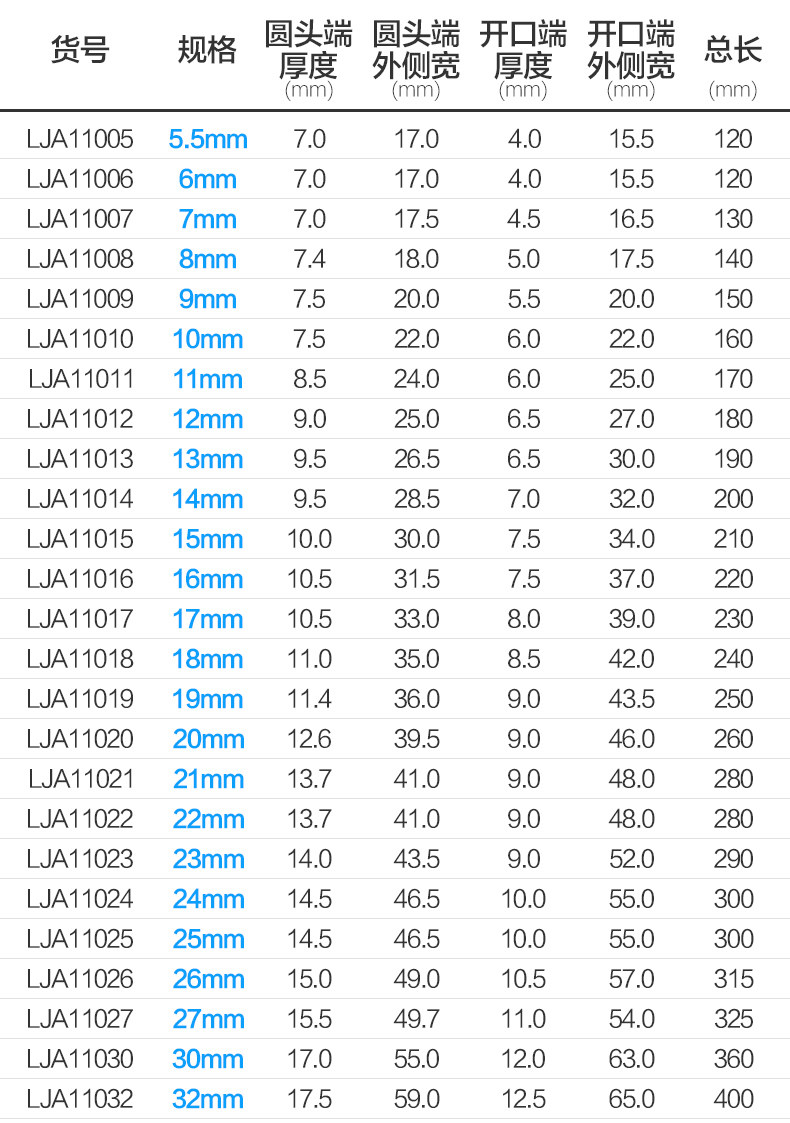 | 货号 | 规格 | 圆头端厚度 (mm) | 圆头端外侧宽 (mm) | 开口端厚度 (mm) | 开口端外侧宽 (mm) | 总长 (mm) |
|---|---|---|---|---|---|---|
| LJA11005 | 5.5mm | 7.0 | 17.0 | 4.0 | 15.5 | 120 |
| LJA11006 | 6mm | 7.0 | 17.0 | 4.0 | 15.5 | 120 |
| LJA11007 | 7mm | 7.0 | 17.5 | 4.5 | 16.5 | 130 |
| LJA11008 | 8mm | 7.4 | 18.0 | 5.0 | 17.5 | 140 |
| LJA11009 | 9mm | 7.5 | 20.0 | 5.5 | 20.0 | 150 |
| LJA11010 | 10mm | 7.5 | 22.0 | 6.0 | 22.0 | 160 |
| LJA11011 | 11mm | 8.5 | 24.0 | 6.0 | 25.0 | 170 |
| LJA11012 | 12mm | 9.0 | 25.0 | 6.5 | 27.0 | 180 |
| LJA11013 | 13mm | 9.5 | 26.5 | 6.5 | 30.0 | 190 |
| LJA11014 | 14mm | 9.5 | 28.5 | 7.0 | 32.0 | 200 |
| LJA11015 | 15mm | 10.0 | 30.0 | 7.5 | 34.0 | 210 |
| LJA11016 | 16mm | 10.5 | 31.5 | 7.5 | 37.0 | 220 |
| LJA11017 | 17mm | 10.5 | 33.0 | 8.0 | 39.0 | 230 |
| LJA11018 | 18mm | 11.0 | 35.0 | 8.5 | 42.0 | 240 |
| LJA11019 | 19mm | 11.4 | 36.0 | 9.0 | 43.5 | 250 |
| LJA11020 | 20mm | 12.6 | 39.5 | 9.0 | 46.0 | 260 |
| LJA11021 | 21mm | 13.7 | 41.0 | 9.0 | 48.0 | 280 |
| LJA11022 | 22mm | 13.7 | 41.0 | 9.0 | 48.0 | 280 |
| LJA11023 | 23mm | 14.0 | 43.5 | 9.0 | 52.0 | 290 |
| LJA11024 | 24mm | 14.5 | 46.5 | 10.0 | 55.0 | 300 |
| LJA11025 | 25mm | 14.5 | 46.5 | 10.0 | 55.0 | 300 |
| LJA11026 | 26mm | 15.0 | 49.0 | 10.5 | 57.0 | 315 |
| LJA11027 | 27mm | 15.5 | 49.7 | 11.0 | 54.0 | 325 |
| LJA11030 | 30mm | 17.0 | 55.0 | 12.0 | 63.0 | 360 |
| LJA11032 | 32mm | 17.5 | 59.0 | 12.5 | 65.0 | 400 |